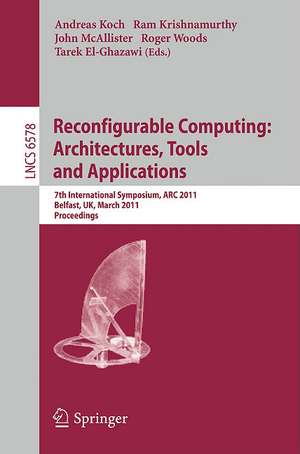 Andreas Koch Ram Krishnamurthy
John McAllister Roger Woods
Tarek El-Ghazawi (Eds.)

LNCS 6578

Reconfigurable Computing: Architectures, Tools and Applications

7th International Symposium, ARC 2011
Belfast, UK, March 2011
Proceedings

Springer